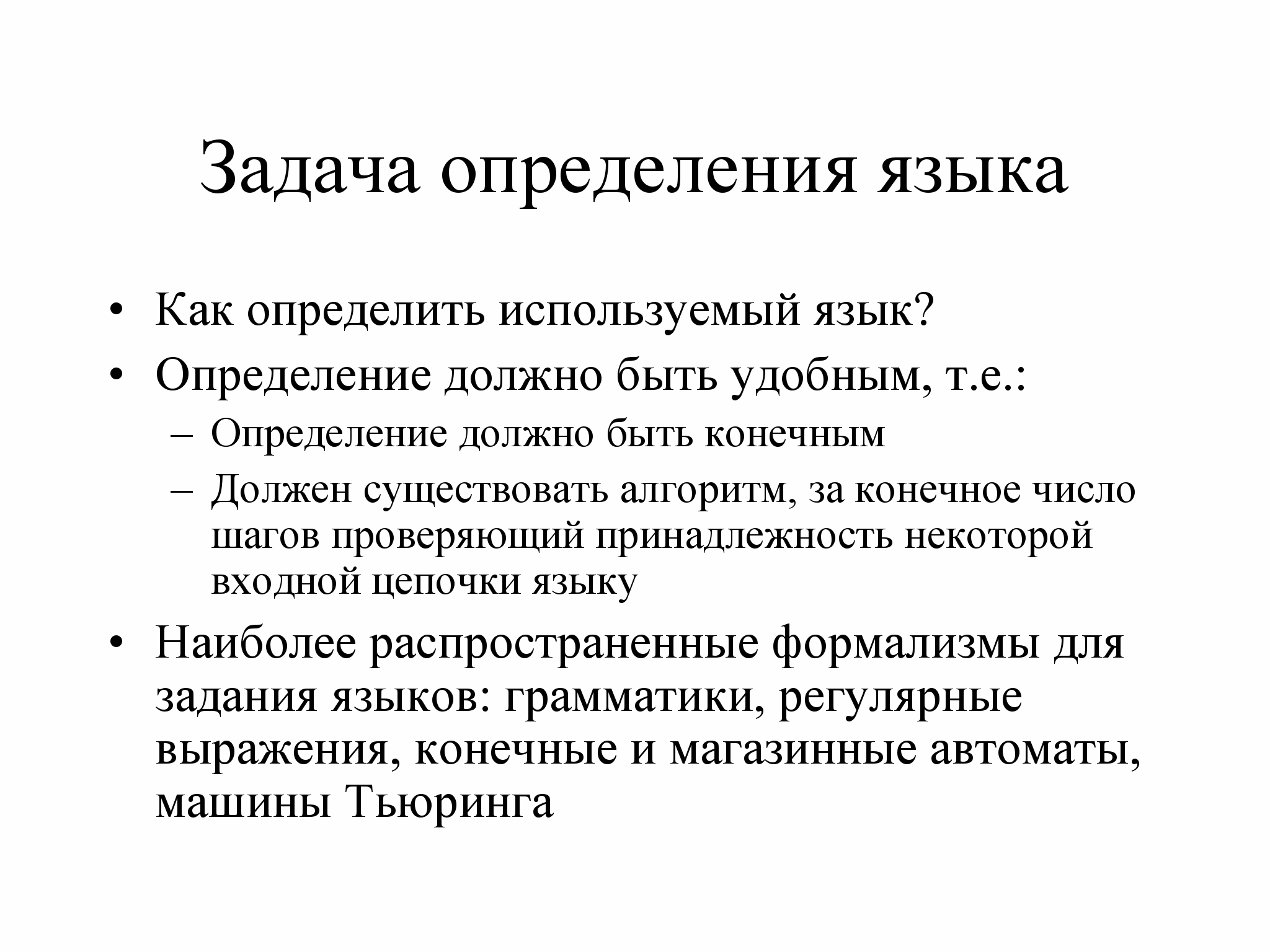 Задача определения языка

• Как определить используемый язык?
• Определение должно быть удобным, т.е.:
  – Определение должно быть конечным
  – Должен существовать алгоритм, за конечное число шагов проверяющий принадлежность некоторой входной цепочки языку
• Наиболее распространенные формализмы для задания языков: грамматики, регулярные выражения, конечные и магазинные автоматы, машины Тьюринга